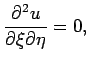 $\frac{\partial^2 u}{\partial \xi \partial \eta} = 0,$